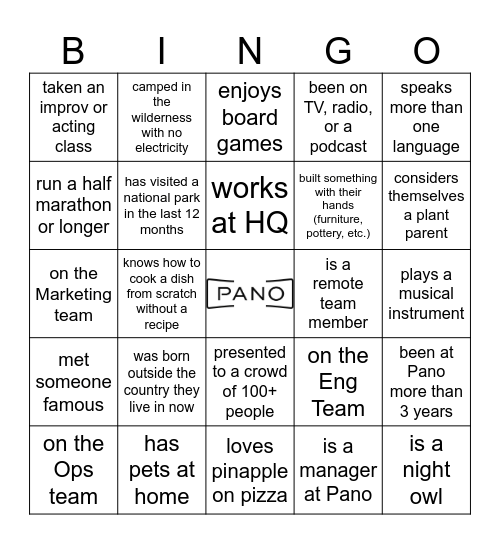 | B | I | N | G | O |
|---|---|---|---|---|
| taken an improv or acting class | camped in the wilderness with no electricity | enjoys board games | been on TV, radio, or a podcast | speaks more than one language |
| run a half marathon or longer | has visited a national park in the last 12 months | works at HQ | built something with their hands (furniture, pottery, etc.) | considers themselves a plant parent |
| on the Marketing team | knows how to cook a dish from scratch without a recipe | PANO | is a remote team member | plays a musical instrument |
| met someone famous | was born outside the country they live in now | presented to a crowd of 100+ people | on the Eng Team | been at Pano more than 3 years |
| on the Ops team | has pets at home | loves pinapple on pizza | is a manager at Pano | is a night owl |